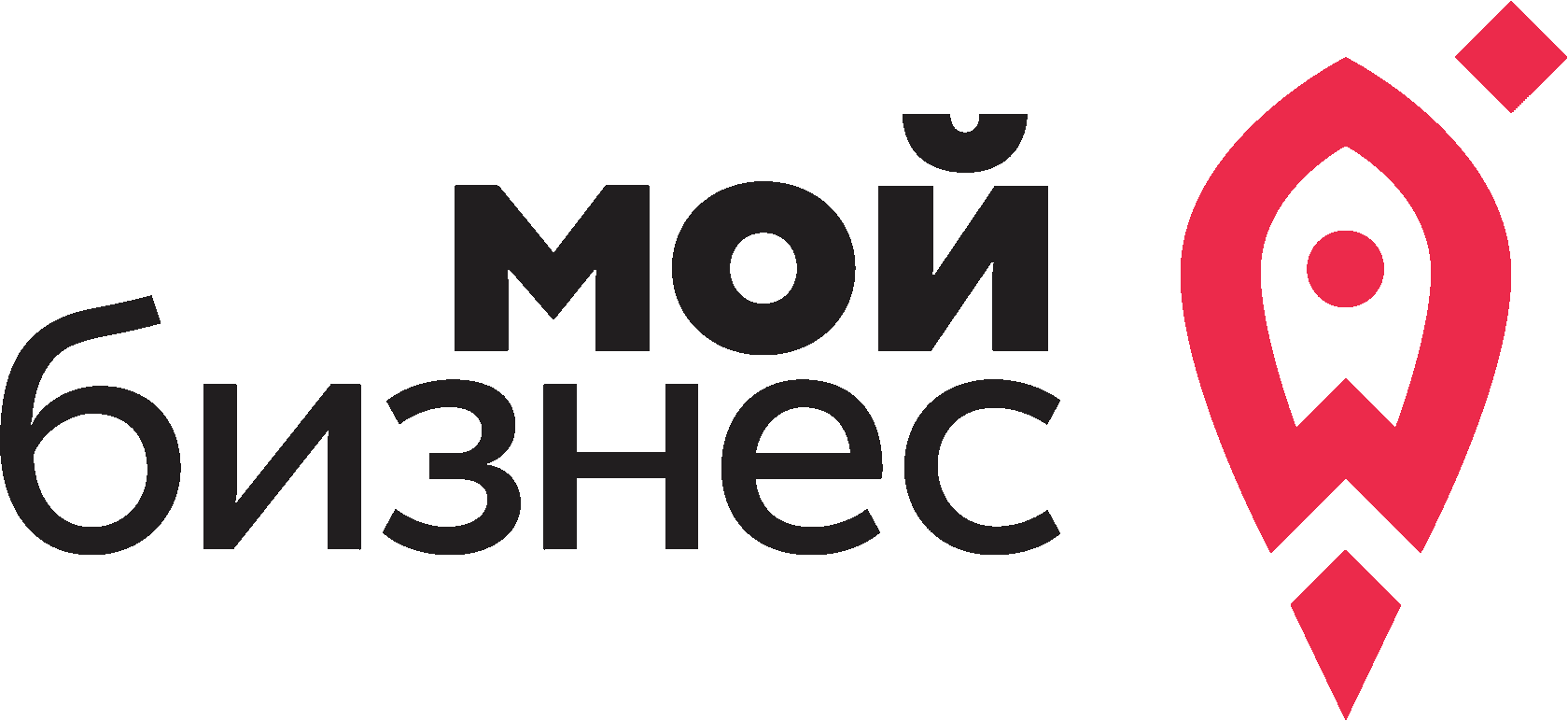 мой
бизнес